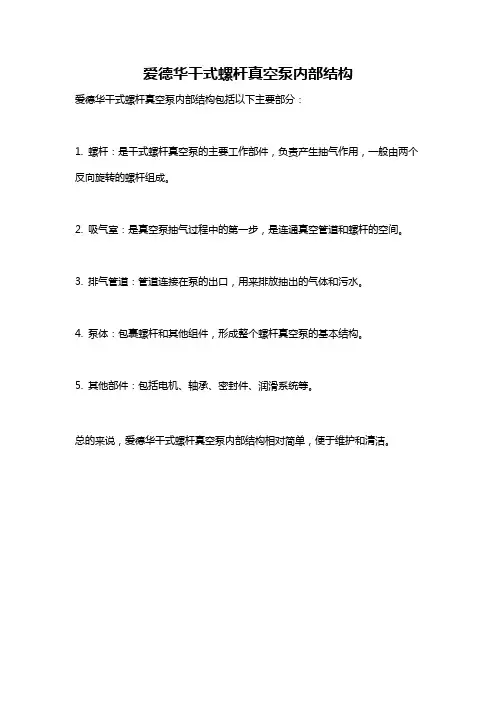 爱德华干式螺杆真空泵内部结构

爱德华干式螺杆真空泵内部结构包括以下主要部分：

1. 螺杆：是干式螺杆真空泵的主要工作部件，负责产生抽气作用，一般由两个反向旋转的螺杆组成。

2. 吸气室：是真空泵抽气过程中的第一步，是连通真空管道和螺杆的空间。

3. 排气管道：管道连接在泵的出口，用来排放抽出的气体和污水。

4. 泵体：包裹螺杆和其他组件，形成整个螺杆真空泵的基本结构。

5. 其他部件：包括电机、轴承、密封件、润滑系统等。

总的来说，爱德华干式螺杆真空泵内部结构相对简单，便于维护和清洁。